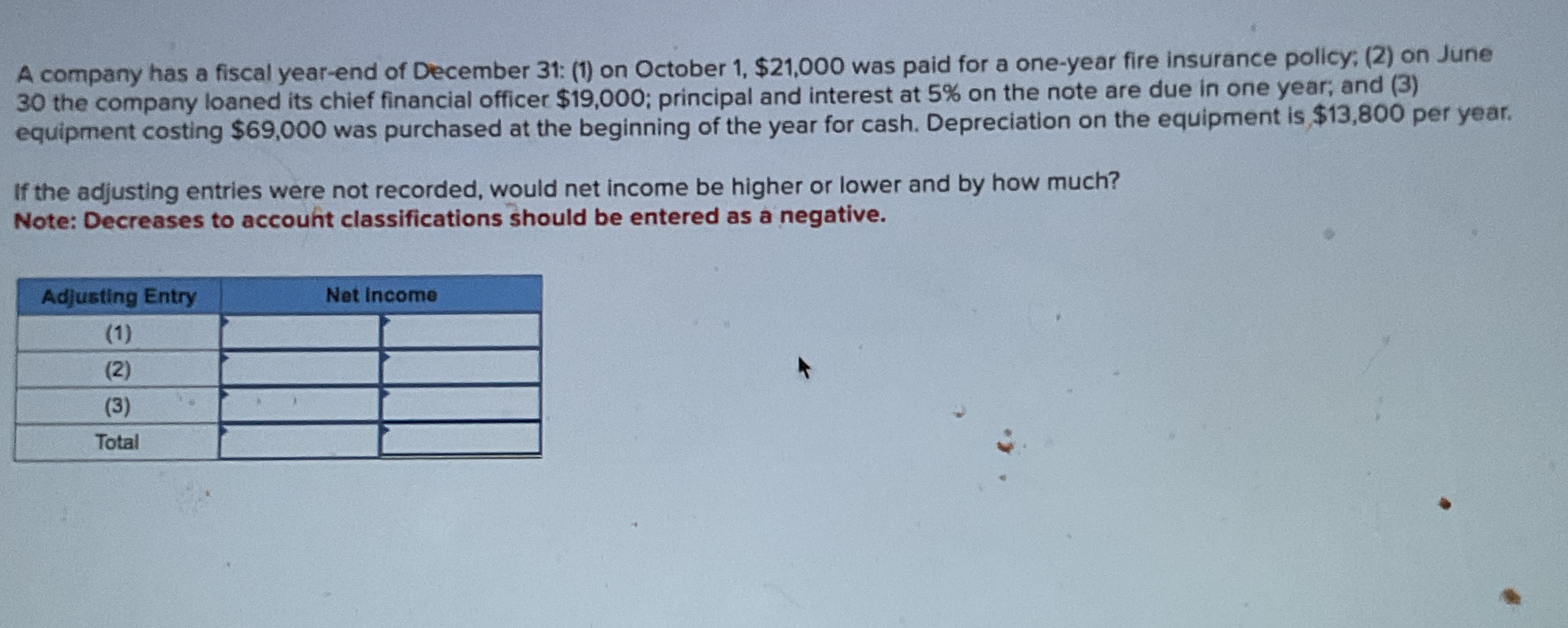 A company has a fiscal year-end of December 31: (1) on October 1, $21,000 was paid for a one-year fire insurance policy; (2) on June 30 the company loaned its chief financial officer $19,000; principal and interest at 5% on the note are due in one year; and (3) equipment costing $69,000 was purchased at the beginning of the year for cash. Depreciation on the equipment is $13,800 per year.

If the adjusting entries were not recorded, would net income be higher or lower and by how much?
Note: Decreases to account classifications should be entered as a negative.

| Adjusting Entry | Net Income | |
|---|---|---|
| (1) | | |
| (2) | | |
| (3) | | |
| Total | | |